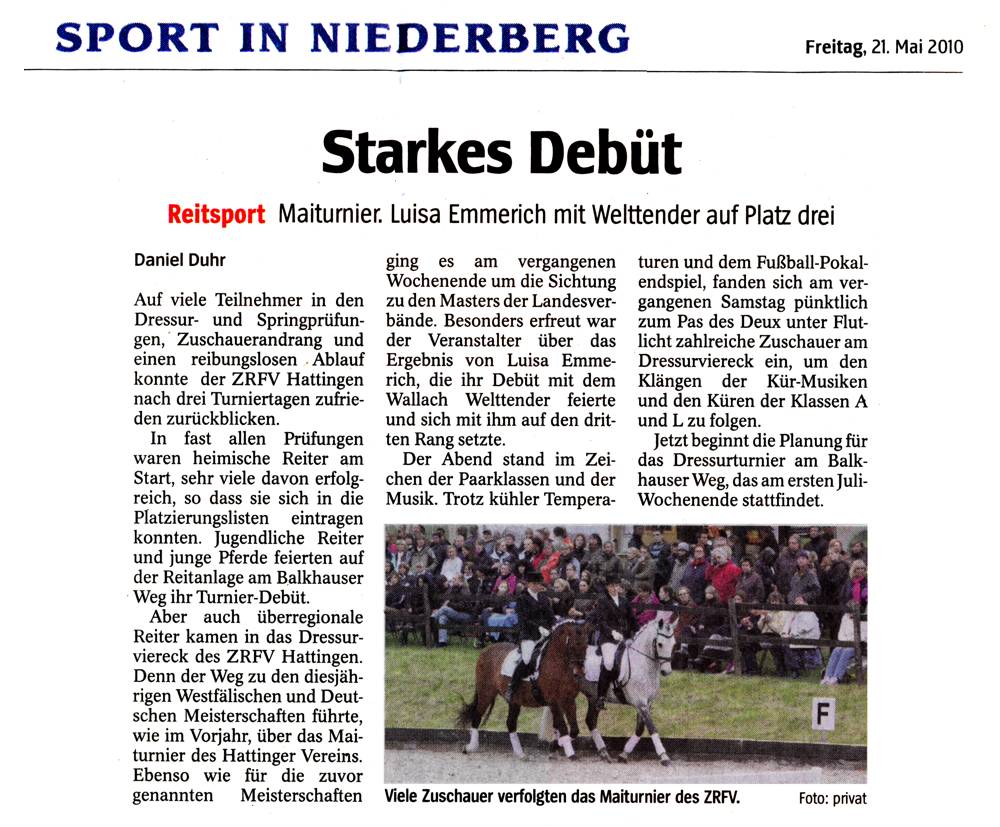 SPORT IN NIEDERBERG

Freitag, 21. Mai 2010

Starkes Debüt

Reitsport Maiturnier. Luisa Emmerich mit Welttender auf Platz drei

Daniel Duhr

Auf viele Teilnehmer in den Dressur- und Springprüfungen, Zuschauerandrang und einen reibungslosen Ablauf konnte der ZRFV Hattingen nach drei Turniertagen zufrieden zurückblicken.

In fast allen Prüfungen waren heimische Reiter am Start, sehr viele davon erfolgreich, so dass sie sich in die Platzierungslisten eintragen konnten. Jugendliche Reiter und junge Pferde feierten auf der Reitanlage am Balkhauser Weg ihr Turnier-Debüt.

Aber auch überregionale Reiter kamen in das Dressurviereck des ZRFV Hattingen. Denn der Weg zu den diesjährigen Westfälischen und Deutschen Meisterschaften führte, wie im Vorjahr, über das Maiturnier des Hattinger Vereins. Ebenso wie für die zuvor genannten Meisterschaften ging es am vergangenen Wochenende um die Sichtung zu den Masters der Landesverbände. Besonders erfreut war der Veranstalter über das Ergebnis von Luisa Emmerich, die ihr Debüt mit dem Wallach Welttender feierte und sich mit ihm auf den dritten Rang setzte.

Der Abend stand im Zeichen der Paarklassen und der Musik. Trotz kühler Temperaturen und dem Fußball-Pokalendspiel, fanden sich am vergangenen Samstag pünktlich zum Pas des Deux unter Flutlicht zahlreiche Zuschauer am Dressurviereck ein, um den Klängen der Kür-Musiken und den Küren der Klassen A und L zu folgen.

Jetzt beginnt die Planung für das Dressurturnier am Balkhauser Weg, das am ersten Juli-Wochenende stattfindet.

F

Viele Zuschauer verfolgten das Maiturnier des ZRFV.

Foto: privat